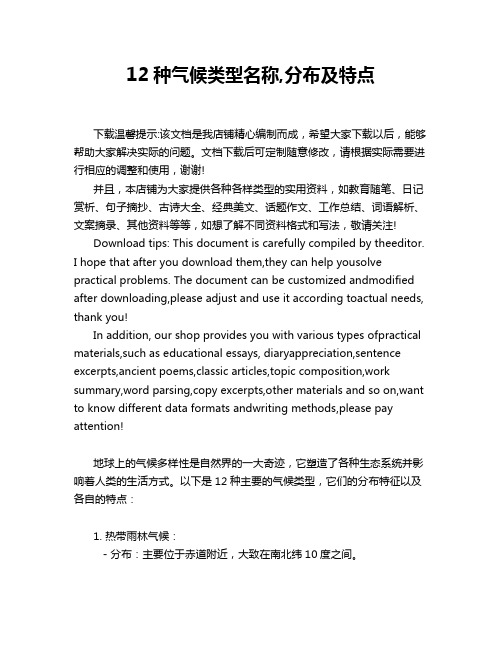 12 种气候类型名称,分布及特点

下载温馨提示:该文档是我店铺精心编制而成，希望大家下载以后，能够帮助大家解决实际的问题。文档下载后可定制随意修改，请根据实际需要进行相应的调整和使用，谢谢!

并且，本店铺为大家提供各种各样类型的实用资料，如教育随笔、日记赏析、句子摘抄、古诗大全、经典美文、话题作文、工作总结、词语解析、文案摘录、其他资料等等，如想了解不同资料格式和写法，敬请关注!

Download tips: This document is carefully compiled by theeditor. I hope that after you download them,they can help yousolve practical problems. The document can be customized andmodified after downloading,please adjust and use it according toactual needs, thank you!

In addition, our shop provides you with various types ofpractical materials,such as educational essays, diaryappreciation,sentence excerpts,ancient poems,classic articles,topic composition,work summary,word parsing,copy excerpts,other materials and so on,want to know different data formats andwriting methods,please pay attention!

地球上的气候多样性是自然界的一大奇迹，它塑造了各种生态系统并影响着人类的生活方式。以下是 12 种主要的气候类型，它们的分布特征以及各自的特点：

1. 热带雨林气候：
- 分布：主要位于赤道附近，大致在南北纬 10 度之间。